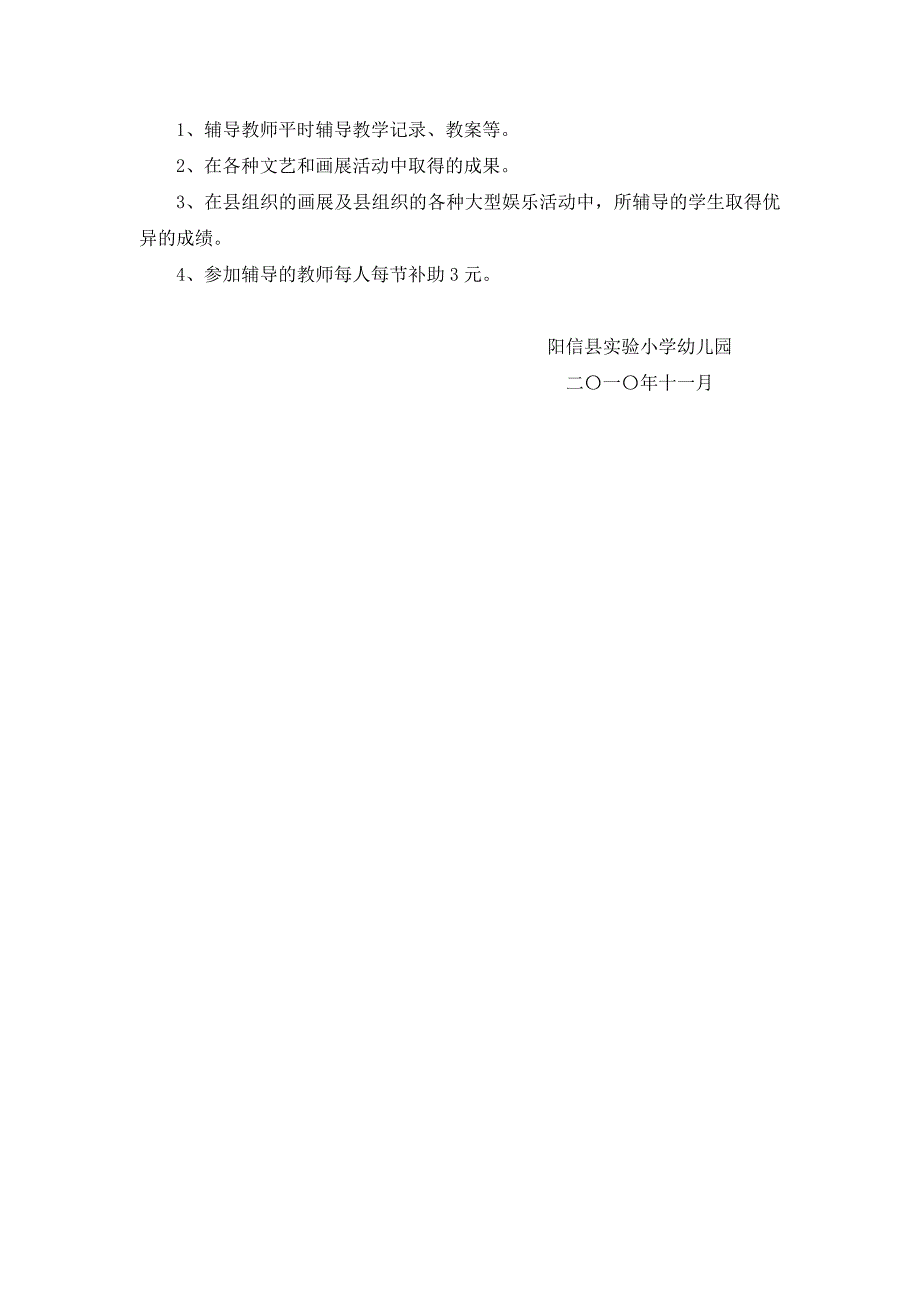 1、辅导教师平时辅导教学记录、教案等。

2、在各种文艺和画展活动中取得的成果。

3、在县组织的画展及县组织的各种大型娱乐活动中，所辅导的学生取得优异的成绩。

4、参加辅导的教师每人每节补助 3 元。

阳信县实验小学幼儿园
二〇一〇年十一月